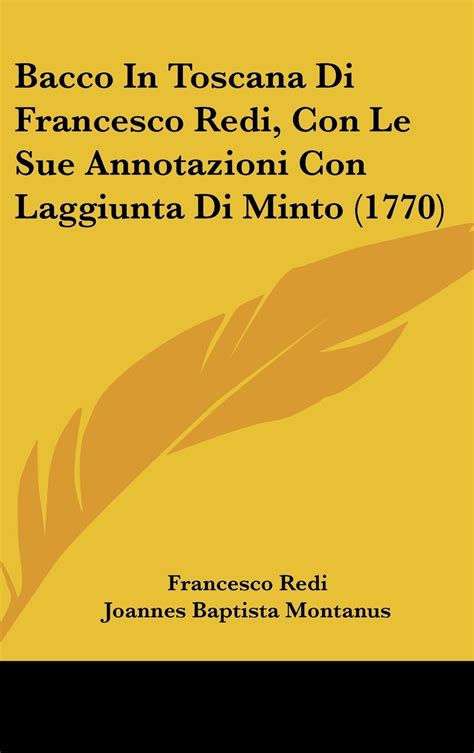 Bacco In Toscana Di Francesco Redi, Con Le Sue Annotazioni Con Laggiunta Di Minto (1770)

Francesco Redi
Joannes Baptista Montanus